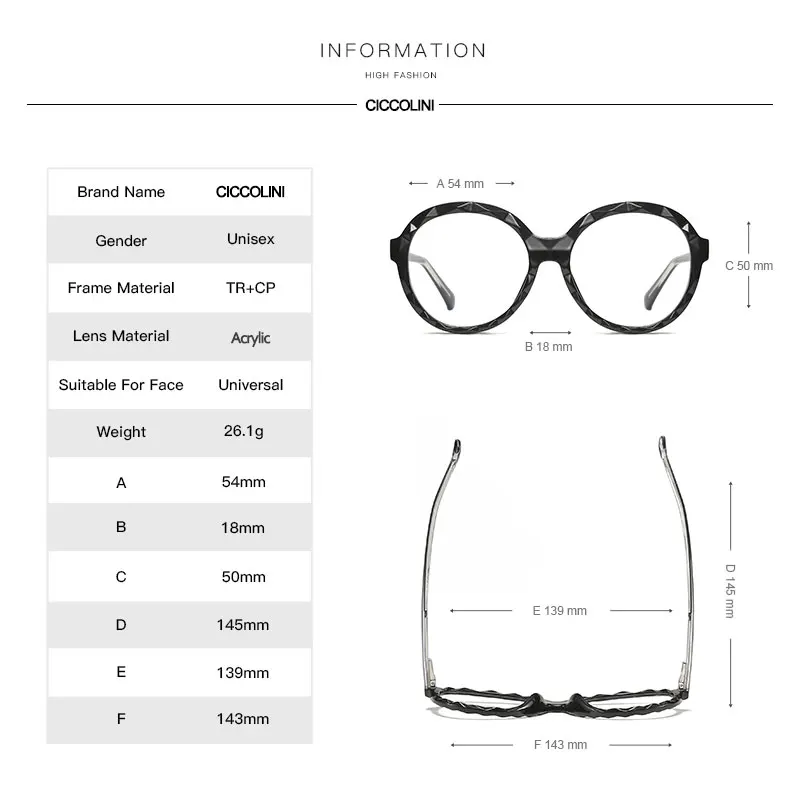 INFORMATION

HIGH FASHION

CICCOLINI

| Brand Name | CICCOLINI |
|---|---|
| Gender | Unisex |
| Frame Material | TR+CP |
| Lens Material | Acrylic |
| Suitable For Face | Universal |
| Weight | 26.1g |
| A | 54mm |
| B | 18mm |
| C | 50mm |
| D | 145mm |
| E | 139mm |
| F | 143mm |

A 54 mm

C 50 mm

B 18 mm

D 145 mm

E 139 mm

F 143 mm